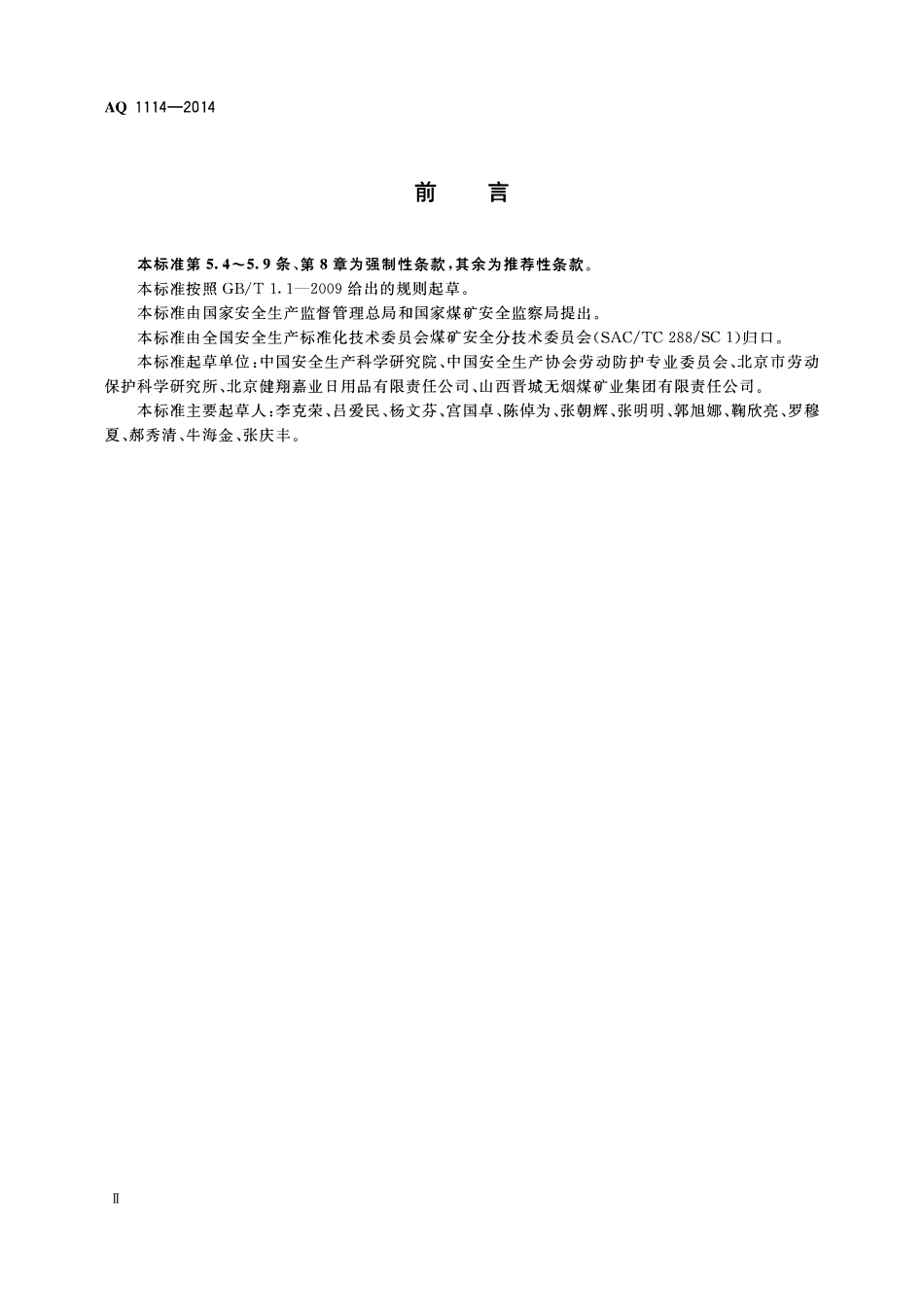 AQ 1114—2014

前　言

本标准第 5.4～5.9 条、第 8 章为强制性条款，其余为推荐性条款。

本标准按照 GB/T 1.1—2009 给出的规则起草。

本标准由国家安全生产监督管理总局和国家煤矿安全监察局提出。

本标准由全国安全生产标准化技术委员会煤矿安全分技术委员会(SAC/TC 288/SC 1)归口。

本标准起草单位：中国安全生产科学研究院、中国安全生产协会劳动防护专业委员会、北京市劳动保护科学研究所、北京健翔嘉业日用品有限责任公司、山西晋城无烟煤矿业集团有限责任公司。

本标准主要起草人：李克荣、吕爱民、杨文芬、宫国卓、陈倬为、张朝辉、张明明、郭旭娜、鞠欣亮、罗穆夏、郝秀清、牛海金、张庆丰。

Ⅱ